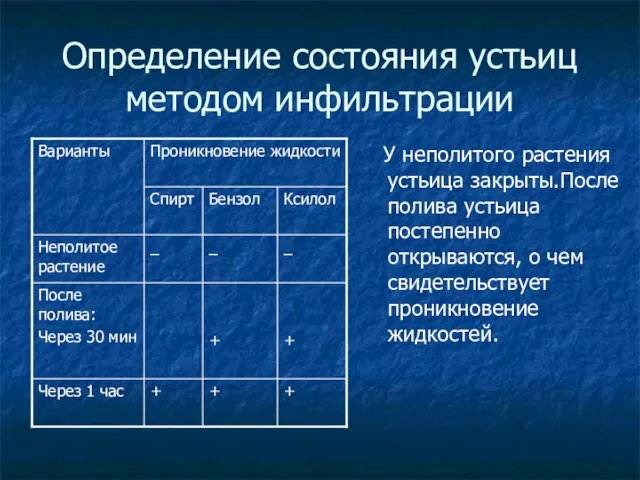 Определение состояния устьиц методом инфильтрации

| Варианты | Проникновение жидкости | | |
|---|---|---|---|
| | Спирт | Бензол | Ксилол |
| Неполитое растение | – | – | – |
| После полива: Через 30 мин | | + | + |
| Через 1 час | + | + | + |

У неполитого растения устьица закрыты.После полива устьица постепенно открываются, о чем свидетельствует проникновение жидкостей.